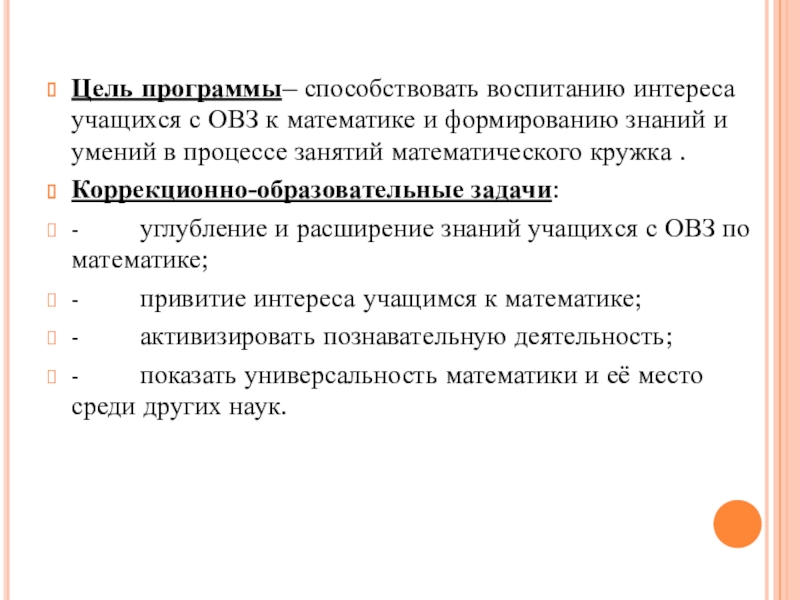 Цель программы– способствовать воспитанию интереса учащихся с ОВЗ к математике и формированию знаний и умений в процессе занятий математического кружка .

Коррекционно-образовательные задачи:

- углубление и расширение знаний учащихся с ОВЗ по математике;

- привитие интереса учащимся к математике;

- активизировать познавательную деятельность;

- показать универсальность математики и её место среди других наук.